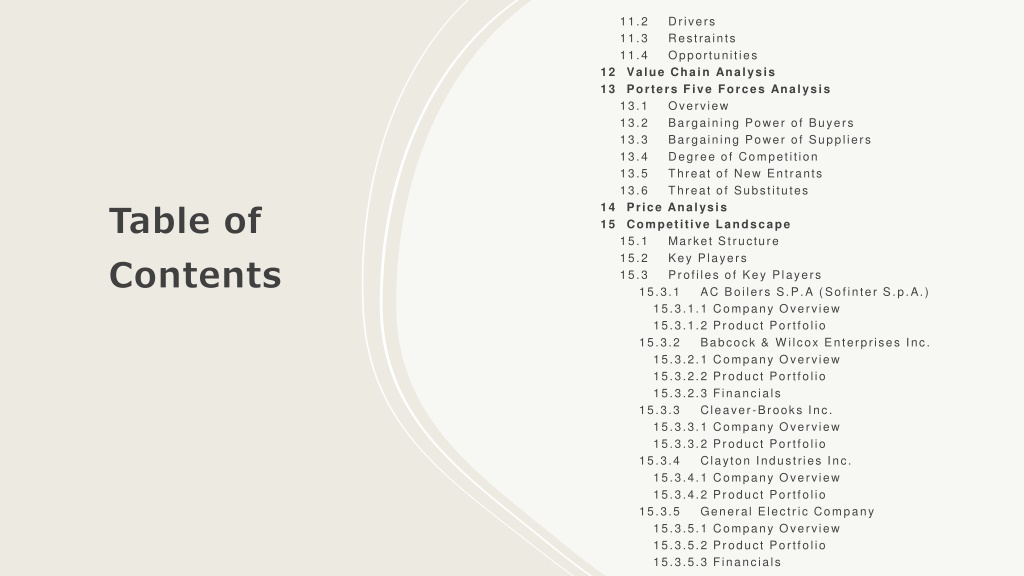 Table of Contents

11.2 Drivers
11.3 Restraints
11.4 Opportunities
12 Value Chain Analysis
13 Porters Five Forces Analysis
13.1 Overview
13.2 Bargaining Power of Buyers
13.3 Bargaining Power of Suppliers
13.4 Degree of Competition
13.5 Threat of New Entrants
13.6 Threat of Substitutes
14 Price Analysis
15 Competitive Landscape
15.1 Market Structure
15.2 Key Players
15.3 Profiles of Key Players
15.3.1 AC Boilers S.P.A (Sofinter S.p.A.)
15.3.1.1 Company Overview
15.3.1.2 Product Portfolio
15.3.2 Babcock & Wilcox Enterprises Inc.
15.3.2.1 Company Overview
15.3.2.2 Product Portfolio
15.3.2.3 Financials
15.3.3 Cleaver-Brooks Inc.
15.3.3.1 Company Overview
15.3.3.2 Product Portfolio
15.3.4 Clayton Industries Inc.
15.3.4.1 Company Overview
15.3.4.2 Product Portfolio
15.3.5 General Electric Company
15.3.5.1 Company Overview
15.3.5.2 Product Portfolio
15.3.5.3 Financials